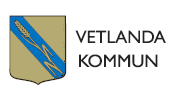 VETLANDA
KOMMUN